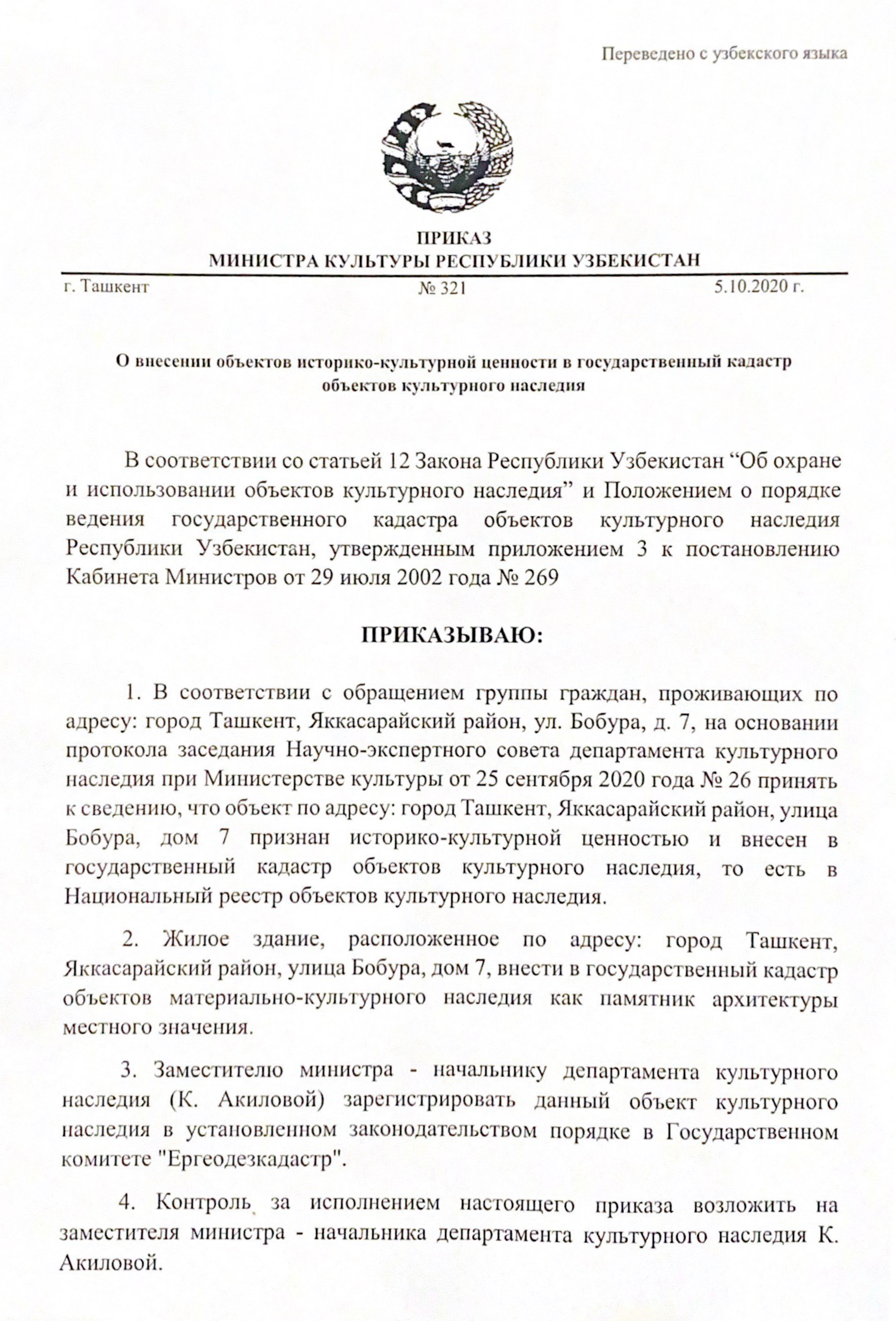 Переведено с узбекского языка

ПРИКАЗ
МИНИСТРА КУЛЬТУРЫ РЕСПУБЛИКИ УЗБЕКИСТАН

г. Ташкент № 321 5.10.2020 г.

О внесении объектов историко-культурной ценности в государственный кадастр объектов культурного наследия

В соответствии со статьей 12 Закона Республики Узбекистан “Об охране и использовании объектов культурного наследия” и Положением о порядке ведения государственного кадастра объектов культурного наследия Республики Узбекистан, утвержденным приложением 3 к постановлению Кабинета Министров от 29 июля 2002 года № 269

ПРИКАЗЫВАЮ:

1. В соответствии с обращением группы граждан, проживающих по адресу: город Ташкент, Яккасарайский район, ул. Бобура, д. 7, на основании протокола заседания Научно-экспертного совета департамента культурного наследия при Министерстве культуры от 25 сентября 2020 года № 26 принять к сведению, что объект по адресу: город Ташкент, Яккасарайский район, улица Бобура, дом 7 признан историко-культурной ценностью и внесен в государственный кадастр объектов культурного наследия, то есть в Национальный реестр объектов культурного наследия.

2. Жилое здание, расположенное по адресу: город Ташкент, Яккасарайский район, улица Бобура, дом 7, внести в государственный кадастр объектов материально-культурного наследия как памятник архитектуры местного значения.

3. Заместителю министра - начальнику департамента культурного наследия (К. Акиловой) зарегистрировать данный объект культурного наследия в установленном законодательством порядке в Государственном комитете "Ергеодезкадастр".

4. Контроль за исполнением настоящего приказа возложить на заместителя министра - начальника департамента культурного наследия К. Акиловой.